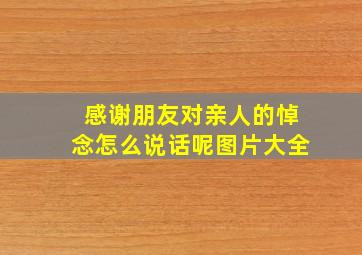 感谢朋友对亲人的悼念怎么说话呢图片大全